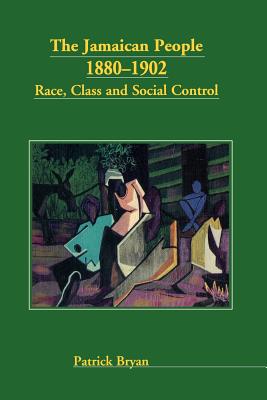 The Jamaican People
1880–1902
Race, Class and Social Control

Patrick Bryan